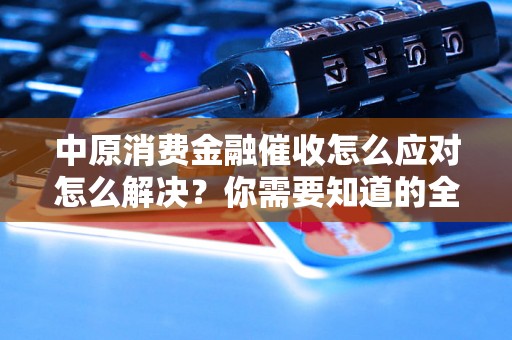 中原消费金融催收怎么应对怎么解决？你需要知道的全